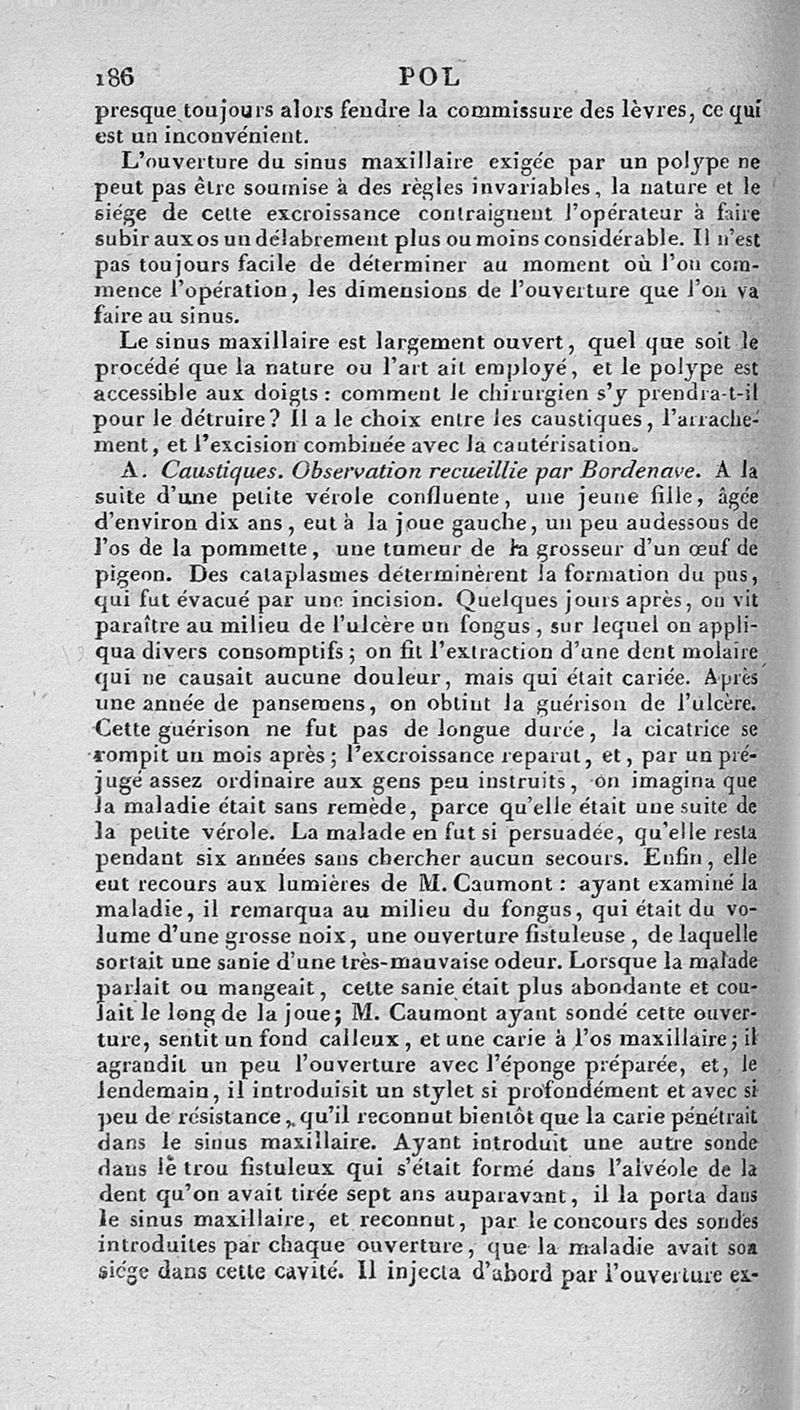 186 POL

presque toujours alors fendre la commissure des lèvres, ce qui est un inconvénient.

L'ouverture du sinus maxillaire exigée par un polype ne peut pas être soumise à des règles invariables, la nature et le siége de cette excroissance contraignent l'opérateur à faire subir aux os un délabrement plus ou moins considérable. Il n'est pas toujours facile de déterminer au moment où l'on commence l'opération, les dimensions de l'ouverture que l'on va faire au sinus.

Le sinus maxillaire est largement ouvert, quel que soit le procédé que la nature ou l'art ait employé, et le polype est accessible aux doigts : comment le chirurgien s'y prendra-t-il pour le détruire? Il a le choix entre les caustiques, l'arrachement, et l'excision combinée avec la cautérisation.

A. Caustiques. Observation recueillie par Bordenave. A la suite d'une petite vérole confluente, une jeune fille, âgée d'environ dix ans, eut à la joue gauche, un peu audessous de l'os de la pommette, une tumeur de la grosseur d'un œuf de pigeon. Des cataplasmes déterminèrent la formation du pus, qui fut évacué par une incision. Quelques jours après, on vit paraître au milieu de l'ulcère un fongus, sur lequel on appliqua divers consomptifs; on fit l'extraction d'une dent molaire qui ne causait aucune douleur, mais qui était cariée. Après une année de pansemens, on obtint la guérison de l'ulcère. Cette guérison ne fut pas de longue durée, la cicatrice se rompit un mois après; l'excroissance reparut, et, par un préjugé assez ordinaire aux gens peu instruits, on imagina que la maladie était sans remède, parce qu'elle était une suite de la petite vérole. La malade en fut si persuadée, qu'elle resta pendant six années sans chercher aucun secours. Enfin, elle eut recours aux lumières de M. Caumont : ayant examiné la maladie, il remarqua au milieu du fongus, qui était du volume d'une grosse noix, une ouverture fistuleuse, de laquelle sortait une sanie d'une très-mauvaise odeur. Lorsque la malade parlait ou mangeait, cette sanie était plus abondante et coulait le long de la joue; M. Caumont ayant sondé cette ouverture, sentit un fond calleux, et une carie à l'os maxillaire; il agrandit un peu l'ouverture avec l'éponge préparée, et, le lendemain, il introduisit un stylet si profondément et avec si peu de résistance, qu'il reconnut bientôt que la carie pénétrait dans le sinus maxillaire. Ayant introduit une autre sonde dans le trou fistuleux qui s'était formé dans l'alvéole de la dent qu'on avait tirée sept ans auparavant, il la porta dans le sinus maxillaire, et reconnut, par le concours des sondes introduites par chaque ouverture, que la maladie avait son siége dans cette cavité. Il injecta d'abord par l'ouverture ex-